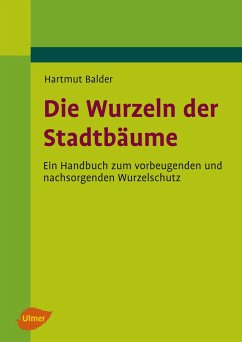 Hartmut Balder

Die Wurzeln der Stadtbäume

Ein Handbuch zum vorbeugenden und nachsorgenden Wurzelschutz

Ulmer